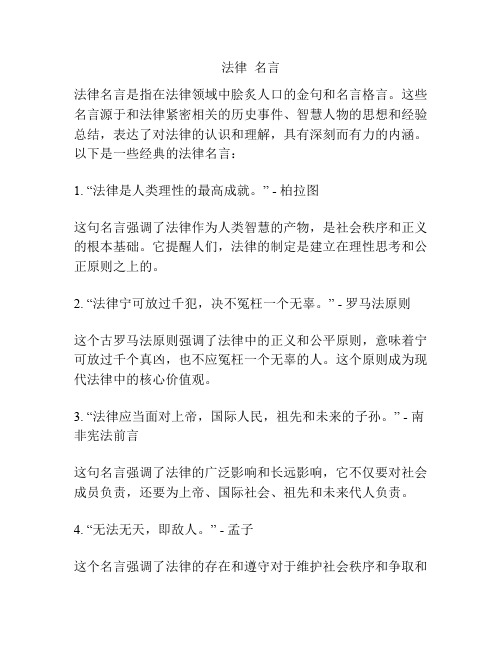 法律 名言

法律名言是指在法律领域中脍炙人口的金句和名言格言。这些名言源于和法律紧密相关的历史事件、智慧人物的思想和经验总结，表达了对法律的认识和理解，具有深刻而有力的内涵。以下是一些经典的法律名言：

1. “法律是人类理性的最高成就。” - 柏拉图

这句名言强调了法律作为人类智慧的产物，是社会秩序和正义的根本基础。它提醒人们，法律的制定是建立在理性思考和公正原则之上的。

2. “法律宁可放过千犯，决不冤枉一个无辜。” - 罗马法原则

这个古罗马法原则强调了法律中的正义和公平原则，意味着宁可放过千个真凶，也不应冤枉一个无辜的人。这个原则成为现代法律中的核心价值观。

3. “法律应当面对上帝，国际人民，祖先和未来的子孙。” - 南非宪法前言

这句名言强调了法律的广泛影响和长远影响，它不仅要对社会成员负责，还要为上帝、国际社会、祖先和未来代人负责。

4. “无法无天，即敌人。” - 孟子

这个名言强调了法律的存在和遵守对于维护社会秩序和争取和